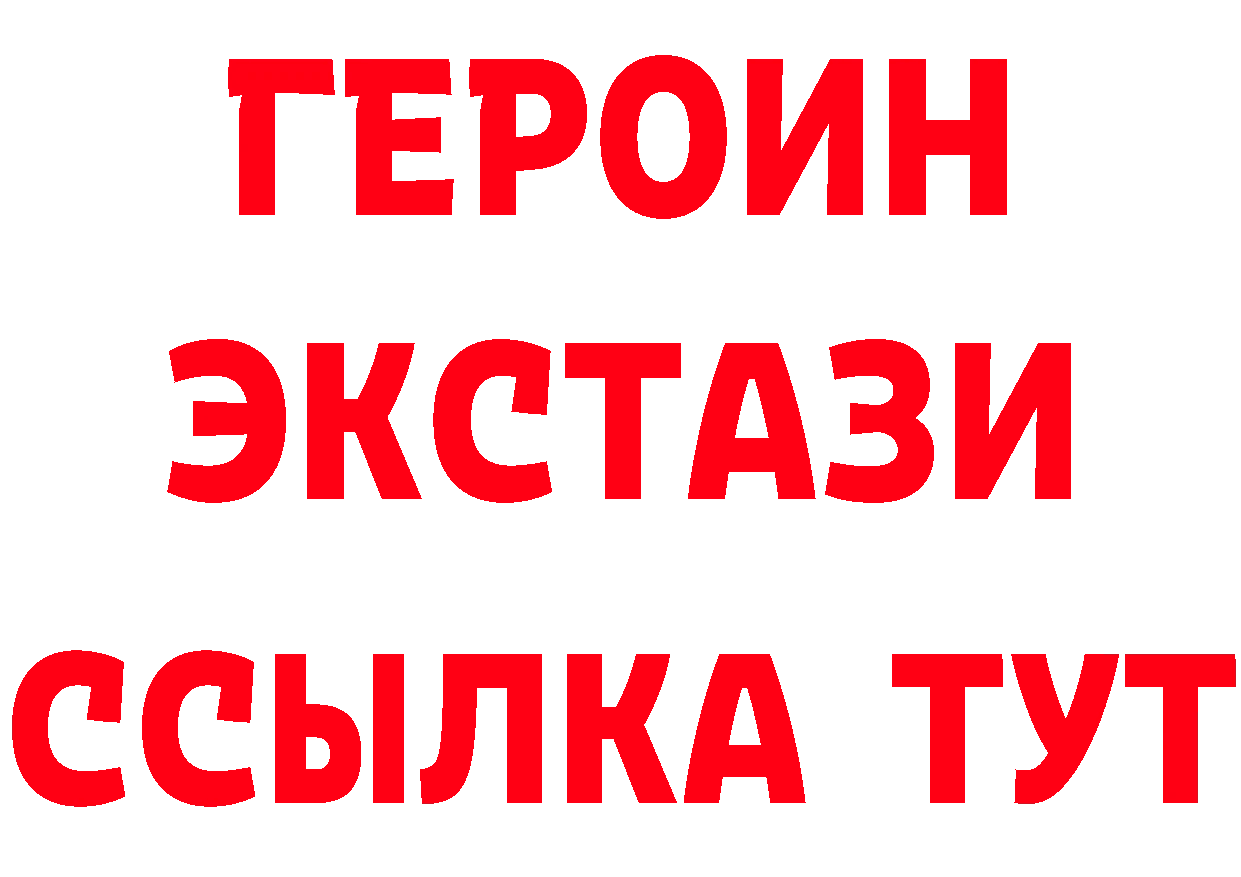 ГЕРОИН
ЭКСТАЗИ
ССЫЛКА ТУТ